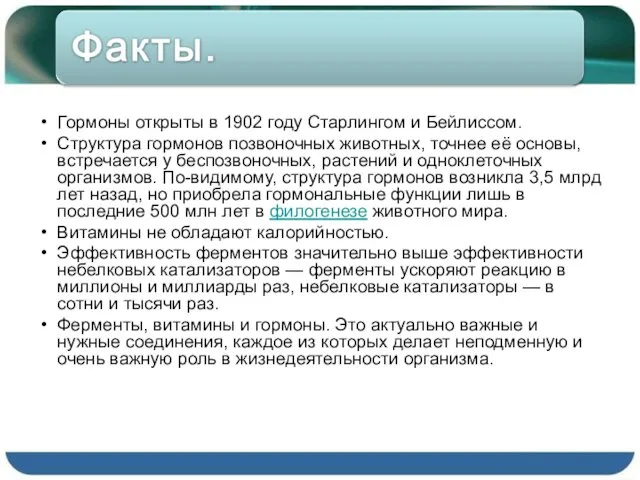 Факты.

• Гормоны открыты в 1902 году Старлингом и Бейлиссом.
• Структура гормонов позвоночных животных, точнее её основы, встречается у беспозвоночных, растений и одноклеточных организмов. По-видимому, структура гормонов возникла 3,5 млрд лет назад, но приобрела гормональные функции лишь в последние 500 млн лет в филогенезе животного мира.
• Витамины не обладают калорийностью.
• Эффективность ферментов значительно выше эффективности небелковых катализаторов — ферменты ускоряют реакцию в миллионы и миллиарды раз, небелковые катализаторы — в сотни и тысячи раз.
• Ферменты, витамины и гормоны. Это актуально важные и нужные соединения, каждое из которых делает неподменную и очень важную роль в жизнедеятельности организма.